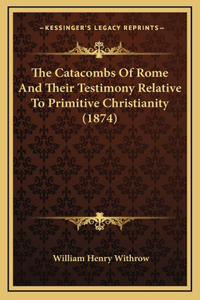 —KESSINGER'S LEGACY REPRINTS—

The Catacombs Of Rome And Their Testimony Relative To Primitive Christianity (1874)

William Henry Withrow